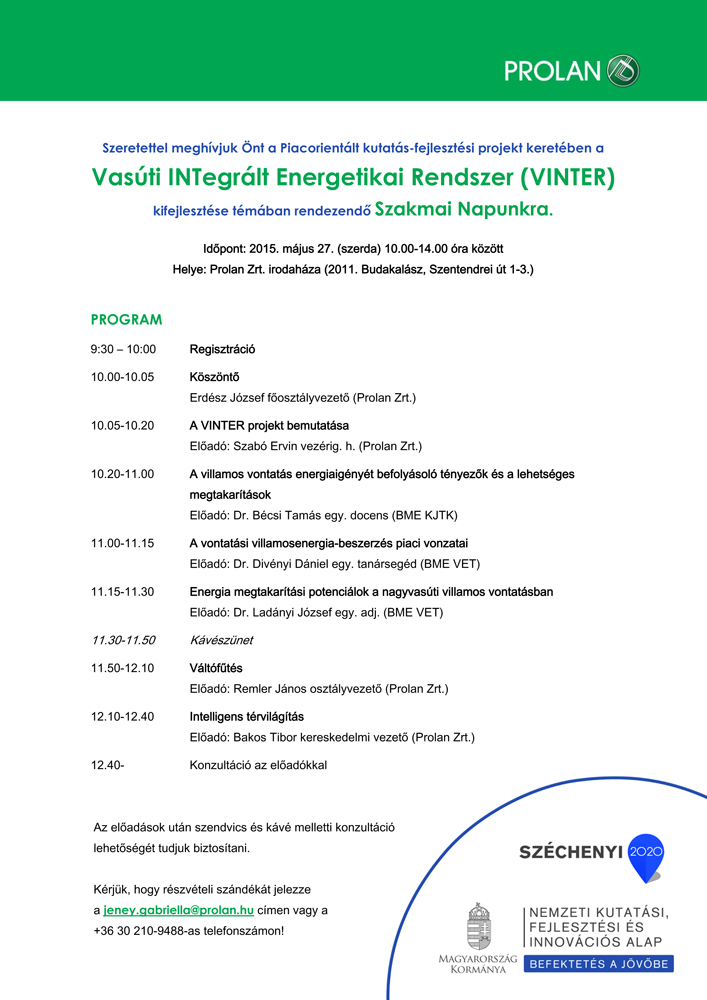 PROLAN

Szeretettel meghívjuk Önt a Piacorientált kutatás-fejlesztési projekt keretében a

Vasúti INTegrált Energetikai Rendszer (VINTER)

kifejlesztése témában rendezendő Szakmai Napunkra.

Időpont: 2015. május 27. (szerda) 10.00-14.00 óra között

Helye: Prolan Zrt. irodaháza (2011. Budakalász, Szentendrei út 1-3.)

PROGRAM

9:30 – 10:00 Regisztráció

10.00-10.05 Köszöntő
Erdész József főosztályvezető (Prolan Zrt.)

10.05-10.20 A VINTER projekt bemutatása
Előadó: Szabó Ervin vezérig. h. (Prolan Zrt.)

10.20-11.00 A villamos vontatás energiaigényét befolyásoló tényezők és a lehetséges megtakarítások
Előadó: Dr. Bécsi Tamás egy. docens (BME KJTK)

11.00-11.15 A vontatási villamosenergia-beszerzés piaci vonzatai
Előadó: Dr. Divényi Dániel egy. tanársegéd (BME VET)

11.15-11.30 Energia megtakarítási potenciálok a nagyvasúti villamos vontatásban
Előadó: Dr. Ladányi József egy. adj. (BME VET)

11.30-11.50 Kávészünet

11.50-12.10 Váltófűtés
Előadó: Remler János osztályvezető (Prolan Zrt.)

12.10-12.40 Intelligens térvilágítás
Előadó: Bakos Tibor kereskedelmi vezető (Prolan Zrt.)

12.40- Konzultáció az előadókkal

Az előadások után szendvics és kávé melletti konzultáció lehetőségét tudjuk biztosítani.

Kérjük, hogy részvételi szándékát jelezze a jeney.gabriella@prolan.hu címen vagy a +36 30 210-9488-as telefonszámon!

SZÉCHENYI 2020

MAGYARORSZÁG KORMÁNYA

NEMZETI KUTATÁSI, FEJLESZTÉSI ÉS INNOVÁCIÓS ALAP

BEFEKTETÉS A JÖVŐBE